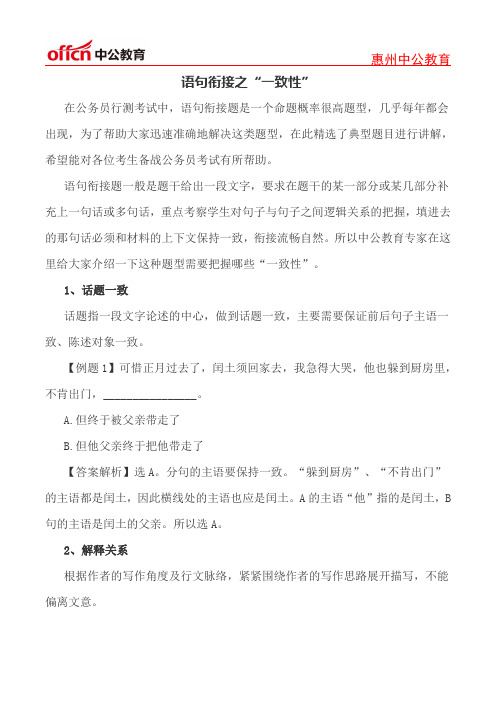 offcn 中公教育

惠州中公教育

语句衔接之“一致性”

在公务员行测考试中，语句衔接题是一个命题概率很高题型，几乎每年都会出现，为了帮助大家迅速准确地解决这类题型，在此精选了典型题目进行讲解，希望能对各位考生备战公务员考试有所帮助。

语句衔接题一般是题干给出一段文字，要求在题干的某一部分或某几部分补充上一句话或多句话，重点考察学生对句子与句子之间逻辑关系的把握，填进去的那句话必须和材料的上下文保持一致，衔接流畅自然。所以中公教育专家在这里给大家介绍一下这种题型需要把握哪些“一致性”。

1、话题一致

话题指一段文字论述的中心，做到话题一致，主要需要保证前后句子主语一致、陈述对象一致。

【例题 1】可惜正月过去了，闰土须回家去，我急得大哭，他也躲到厨房里，不肯出门，________________。

A.但终于被父亲带走了

B.但他父亲终于把他带走了

【答案解析】选 A。分句的主语要保持一致。“躲到厨房”、“不肯出门”的主语都是闰土，因此横线处的主语也应是闰土。A 的主语“他”指的是闰土，B 句的主语是闰土的父亲。所以选 A。

2、解释关系

根据作者的写作角度及行文脉络，紧紧围绕作者的写作思路展开描写，不能偏离文意。